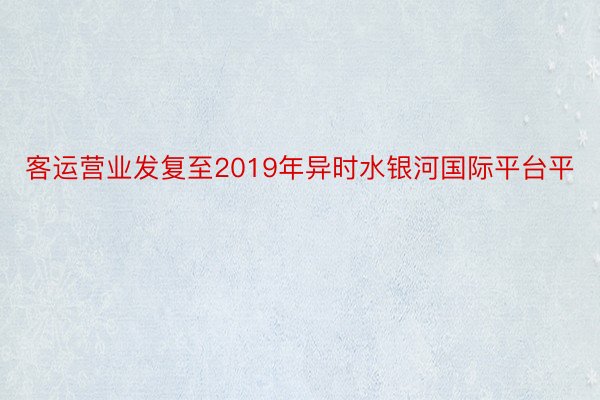 客运营业发复至2019年异时水银河国际平台平